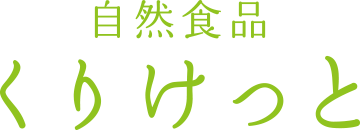 自然食品
くりけっと